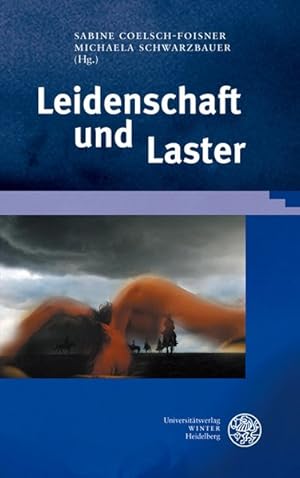 SABINE COELSCH-FOISNER
MICHAELA SCHWARZBAUER
(Hg.)

Leidenschaft und Laster

Universitätsverlag
WINTER
Heidelberg